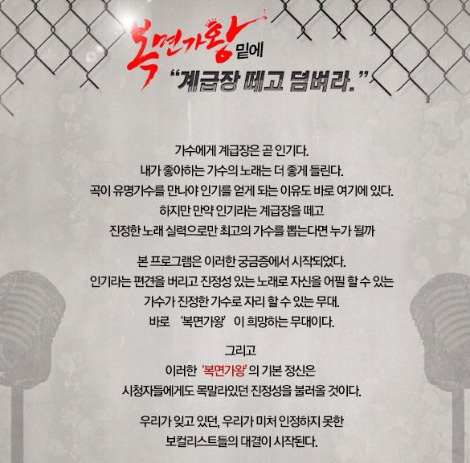 복면가왕 밑에
"계급장 떼고 덤벼라."

가수에게 계급장은 곧 인기다.
내가 좋아하는 가수의 노래는 더 좋게 들린다.
곡이 유명가수를 만나야 인기를 얻게 되는 이유도 바로 여기에 있다.
하지만 만약 인기라는 계급장을 떼고
진정한 노래 실력으로만 최고의 가수를 뽑는다면 누가 될까

본 프로그램은 이러한 궁금증에서 시작되었다.
인기라는 편견을 버리고 진정성 있는 노래로 자신을 어필 할 수 있는
가수가 진정한 가수로 자리 할 수 있는 무대.
바로 '복면가왕' 이 희망하는 무대이다.

그리고
이러한 '복면가왕' 의 기본 정신은
시청자들에게도 목말라있던 진정성을 불러올 것이다.

우리가 잊고 있던, 우리가 미처 인정하지 못한
보컬리스트들의 대결이 시작된다.